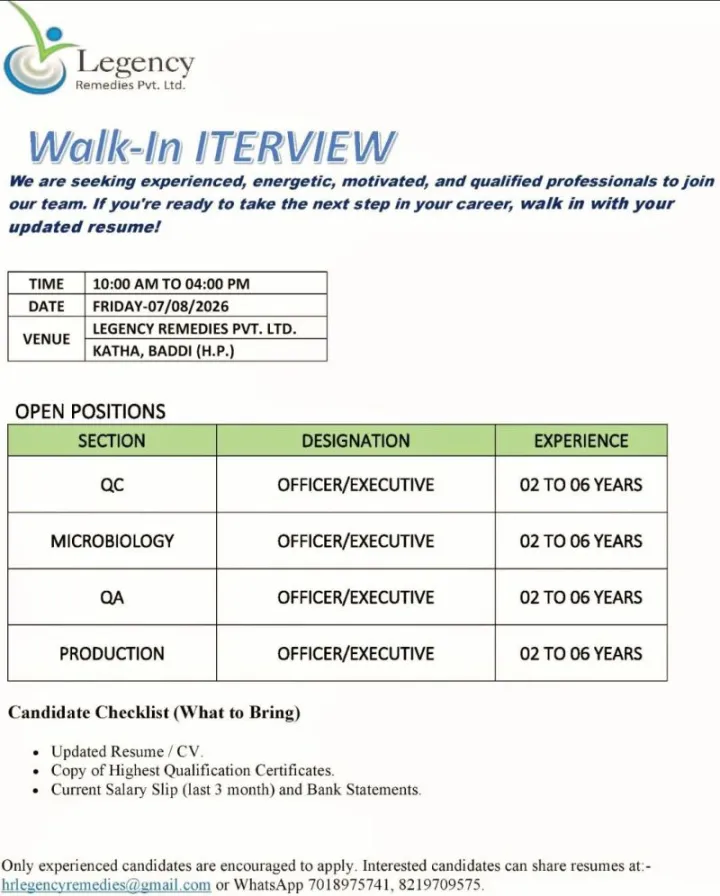 Legency
Remedies Pvt. Ltd.

Walk-In ITERVIEW

We are seeking experienced, energetic, motivated, and qualified professionals to join our team. If you're ready to take the next step in your career, walk in with your updated resume!

| TIME | 10:00 AM TO 04:00 PM |
|---|---|
| DATE | FRIDAY-07/08/2026 |
| VENUE | LEGENCY REMEDIES PVT. LTD. |
| | KATHA, BADDI (H.P.) |

OPEN POSITIONS

| SECTION | DESIGNATION | EXPERIENCE |
|---|---|---|
| QC | OFFICER/EXECUTIVE | 02 TO 06 YEARS |
| MICROBIOLOGY | OFFICER/EXECUTIVE | 02 TO 06 YEARS |
| QA | OFFICER/EXECUTIVE | 02 TO 06 YEARS |
| PRODUCTION | OFFICER/EXECUTIVE | 02 TO 06 YEARS |

Candidate Checklist (What to Bring)

• Updated Resume / CV.
• Copy of Highest Qualification Certificates.
• Current Salary Slip (last 3 month) and Bank Statements.

Only experienced candidates are encouraged to apply. Interested candidates can share resumes at:- hrlegencyremedies@gmail.com or WhatsApp 7018975741, 8219709575.